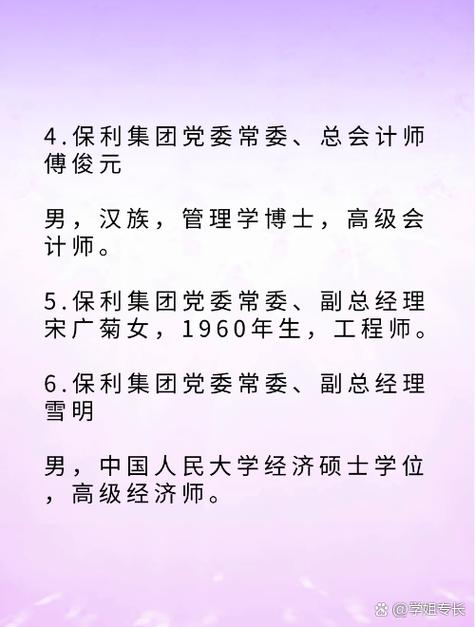 4.保利集团党委常委、总会计师傅俊元

男，汉族，管理学博士，高级会计师。

5.保利集团党委常委、副总经理宋广菊女，1960年生，工程师。

6.保利集团党委常委、副总经理雪明

男，中国人民大学经济硕士学位，高级经济师。

@学姐专长